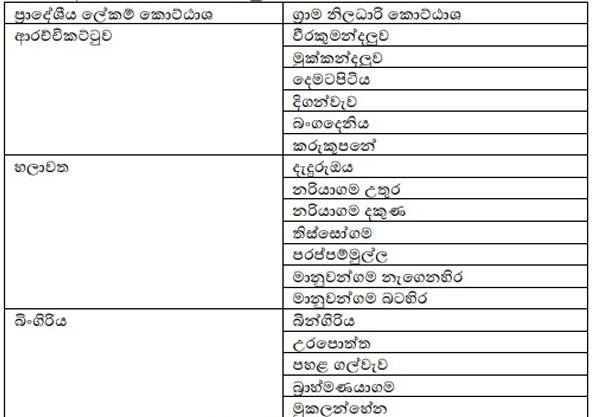 | ප්‍රාදේශීය ලේකම් කොට්ඨාශ | ග්‍රාම නිලධාරි කොට්ඨාශ |
|---|---|
| ආරච්චිකට්ටුව | වීරකුමන්දලුව |
| | මුක්කන්දලුව |
| | දෙමටපිටිය |
| | දිගන්වැව |
| | බංගදෙනිය |
| | කරුකුපනේ |
| හලාවත | දැදුරුඔය |
| | නරියාගම උතුර |
| | නරියාගම දකුණ |
| | තිස්සෝගම |
| | පරප්පම්මුල්ල |
| | මානුවන්ගම නැගෙනහිර |
| | මානුවන්ගම බටහිර |
| බිංගිරිය | බින්ගිරිය |
| | උරපොත්ත |
| | පහළ ගල්වැව |
| | බ්‍රාහ්මණයාගම |
| | මුකලන්හේන |